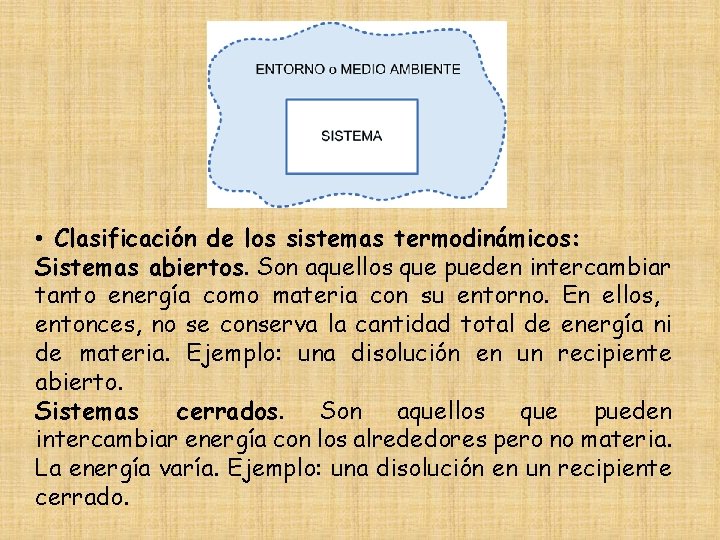 ENTORNO o MEDIO AMBIENTE

SISTEMA

• Clasificación de los sistemas termodinámicos:
Sistemas abiertos. Son aquellos que pueden intercambiar tanto energía como materia con su entorno. En ellos, entonces, no se conserva la cantidad total de energía ni de materia. Ejemplo: una disolución en un recipiente abierto.
Sistemas cerrados. Son aquellos que pueden intercambiar energía con los alrededores pero no materia. La energía varía. Ejemplo: una disolución en un recipiente cerrado.